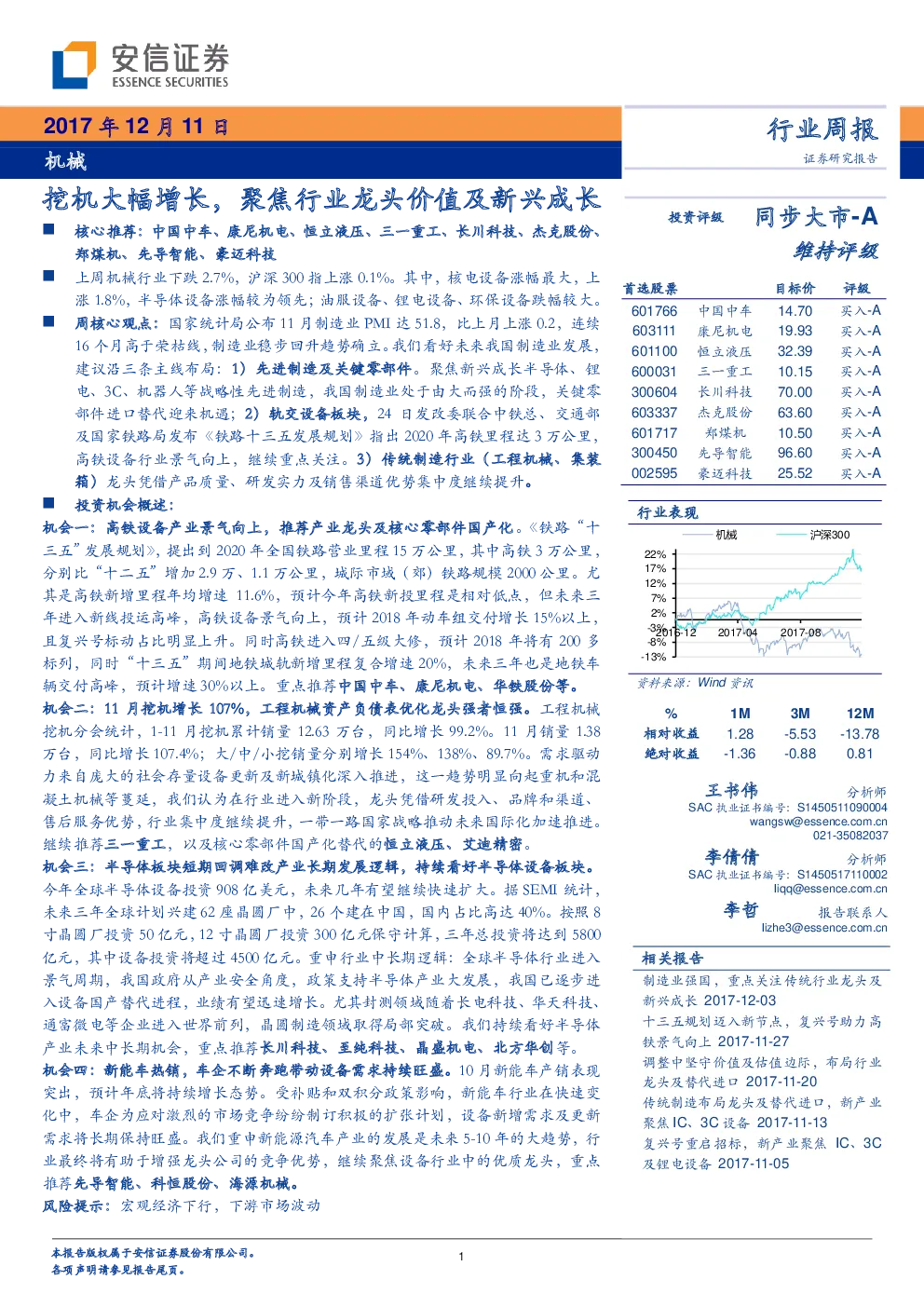 安信证券
ESSENCE SECURITIES

2017 年 12 月 11 日
机械

行业周报
证券研究报告

挖机大幅增长，聚焦行业龙头价值及新兴成长

■ 核心推荐：中国中车、康尼机电、恒立液压、三一重工、长川科技、杰克股份、郑煤机、先导智能、豪迈科技

■ 上周机械行业下跌 2.7%，沪深 300 指上涨 0.1%。其中，核电设备涨幅最大，上涨 1.8%，半导体设备涨幅较为领先；油服设备、锂电设备、环保设备跌幅较大。

■ 周核心观点：国家统计局公布 11 月制造业 PMI 达 51.8，比上月上涨 0.2，连续 16 个月高于荣枯线，制造业稳步回升趋势确立。我们看好未来我国制造业发展，建议沿三条主线布局：1）先进制造及关键零部件。聚焦新兴成长半导体、锂电、3C、机器人等战略性先进制造，我国制造业处于由大而强的阶段，关键零部件进口替代迎来机遇；2）轨交设备板块，24 日发改委联合中铁总、交通部及国家铁路局发布《铁路十三五发展规划》指出 2020 年高铁里程达 3 万公里，高铁设备行业景气向上，继续重点关注。3）传统制造行业（工程机械、集装箱）龙头凭借产品质量、研发实力及销售渠道优势集中度继续提升。

■ 投资机会概述：

机会一：高铁设备产业景气向上，推荐产业龙头及核心零部件国产化。《铁路“十三五”发展规划》，提出到 2020 年全国铁路营业里程 15 万公里，其中高铁 3 万公里，分别比“十二五”增加 2.9 万、1.1 万公里，城际市域（郊）铁路规模 2000 公里。尤其是高铁新增里程年均增速 11.6%，预计今年高铁新投里程是相对低点，但未来三年进入新线投运高峰，高铁设备景气向上，预计 2018 年动车组交付增长 15%以上，且复兴号标动占比明显上升。同时高铁进入四/五级大修，预计 2018 年将有 200 多标列，同时“十三五”期间地铁城轨新增里程复合增速 20%，未来三年也是地铁车辆交付高峰，预计增速 30%以上。重点推荐中国中车、康尼机电、华铁股份等。

机会二：11 月挖机增长 107%，工程机械资产负债表优化龙头强者恒强。工程机械挖机分会统计，1-11 月挖机累计销量 12.63 万台，同比增长 99.2%。11 月销量 1.38 万台，同比增长 107.4%；大/中/小挖销量分别增长 154%、138%、89.7%。需求驱动力来自庞大的社会存量设备更新及新城镇化深入推进，这一趋势明显向起重机和混凝土机械等蔓延，我们认为在行业进入新阶段，龙头凭借研发投入、品牌和渠道、售后服务优势，行业集中度继续提升，一带一路国家战略推动未来国际化加速推进。继续推荐三一重工，以及核心零部件国产化替代的恒立液压、艾迪精密。

机会三：半导体板块短期回调难改产业长期发展逻辑，持续看好半导体设备板块。今年全球半导体设备投资 908 亿美元，未来几年有望继续快速扩大。据 SEMI 统计，未来三年全球计划兴建 62 座晶圆厂中，26 个建在中国，国内占比高达 40%。按照 8 寸晶圆厂投资 50 亿元，12 寸晶圆厂投资 300 亿元保守计算，三年总投资将达到 5800 亿元，其中设备投资将超过 4500 亿元。重申行业中长期逻辑：全球半导体行业进入景气周期，我国政府从产业安全角度，政策支持半导体产业大发展，我国已逐步进入设备国产替代进程，业绩有望迅速增长。尤其封测领域随着长电科技、华天科技、通富微电等企业进入世界前列，晶圆制造领域取得局部突破。我们持续看好半导体产业未来中长期机会，重点推荐长川科技、至纯科技、晶盛机电、北方华创等。

机会四：新能车热销，车企不断奔跑带动设备需求持续旺盛。10 月新能车产销表现突出，预计年底将持续增长态势。受补贴和双积分政策影响，新能车行业在快速变化中，车企为应对激烈的市场竞争纷纷制订积极的扩张计划，设备新增需求及更新需求将长期保持旺盛。我们重申新能源汽车产业的发展是未来 5-10 年的大趋势，行业最终将有助于增强龙头公司的竞争优势，继续聚焦设备行业中的优质龙头，重点推荐先导智能、科恒股份、海源机械。

风险提示：宏观经济下行，下游市场波动

投资评级 同步大市-A
维持评级

| 首选股票 | | 目标价 | 评级 |
|---|---|---|---|
| 601766 | 中国中车 | 14.70 | 买入-A |
| 603111 | 康尼机电 | 19.93 | 买入-A |
| 601100 | 恒立液压 | 32.39 | 买入-A |
| 600031 | 三一重工 | 10.15 | 买入-A |
| 300604 | 长川科技 | 70.00 | 买入-A |
| 603337 | 杰克股份 | 63.60 | 买入-A |
| 601717 | 郑煤机 | 10.50 | 买入-A |
| 300450 | 先导智能 | 96.60 | 买入-A |
| 002595 | 豪迈科技 | 25.52 | 买入-A |

行业表现
机械 沪深300
22%
17%
12%
7%
2%
-3%
-8%
-13%
2016-12 2017-04 2017-08
资料来源：Wind 资讯

| % | 1M | 3M | 12M |
|---|---|---|---|
| 相对收益 | 1.28 | -5.53 | -13.78 |
| 绝对收益 | -1.36 | -0.88 | 0.81 |

王书伟 分析师
SAC 执业证书编号：S1450511090004
wangsw@essence.com.cn
021-35082037

李倩倩 分析师
SAC 执业证书编号：S1450517110002
liqq@essence.com.cn

李哲 报告联系人
lizhe3@essence.com.cn

相关报告
制造业强国，重点关注传统行业龙头及新兴成长 2017-12-03
十三五规划迈入新节点，复兴号助力高铁景气向上 2017-11-27
调整中坚守价值及估值边际，布局行业龙头及替代进口 2017-11-20
传统制造布局龙头及替代进口，新产业聚焦 IC、3C 设备 2017-11-13
复兴号重启招标，新产业聚焦 IC、3C 及锂电设备 2017-11-05

本报告版权属于安信证券股份有限公司。
各项声明请参见报告尾页。

1